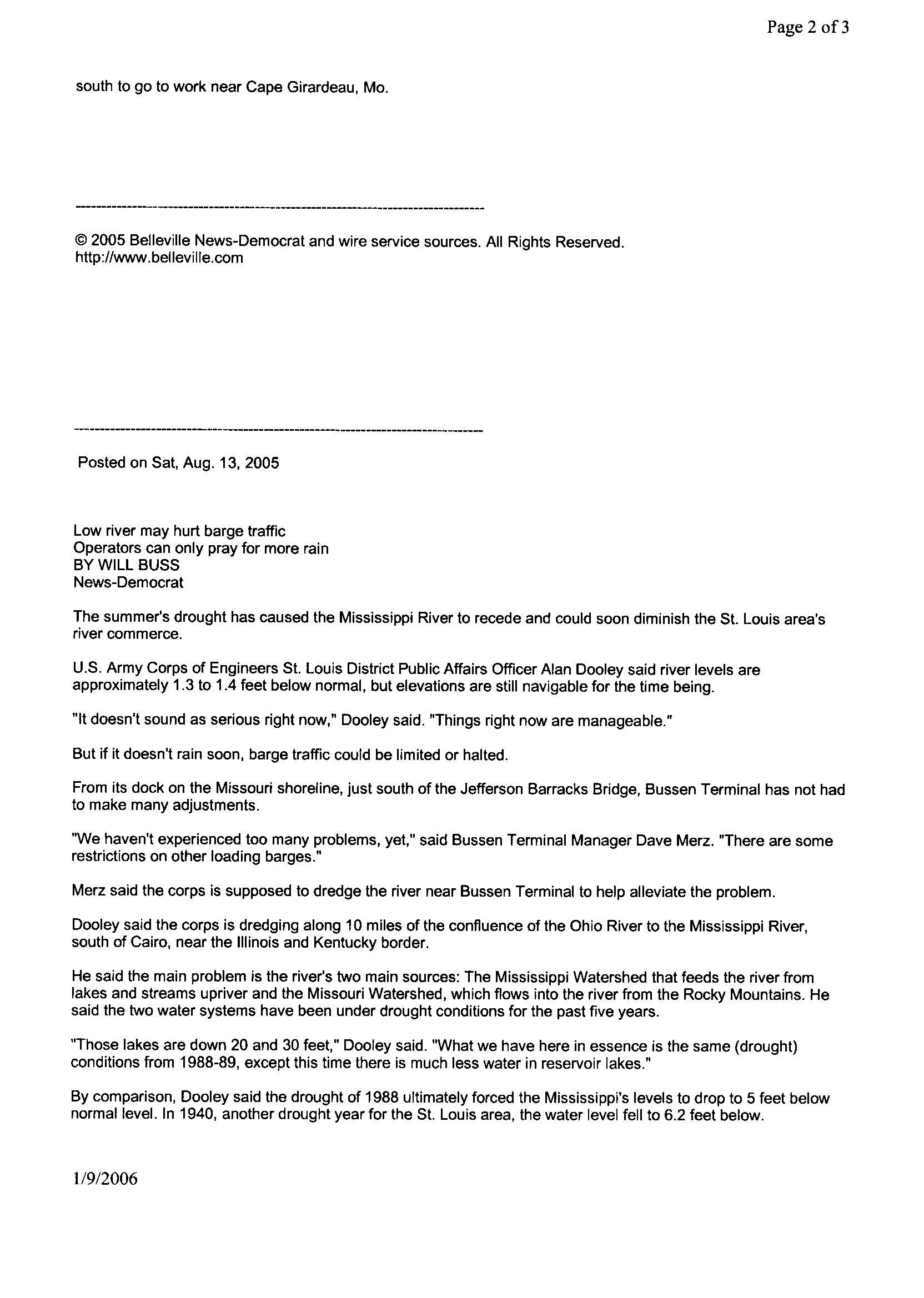 Page 2 of 3

south to go to work near Cape Girardeau, Mo.

--------------------------------------------------------------------------------

© 2005 Belleville News-Democrat and wire service sources. All Rights Reserved.
http://www.belleville.com

--------------------------------------------------------------------------------

Posted on Sat, Aug. 13, 2005

Low river may hurt barge traffic
Operators can only pray for more rain
BY WILL BUSS
News-Democrat

The summer's drought has caused the Mississippi River to recede and could soon diminish the St. Louis area's river commerce.

U.S. Army Corps of Engineers St. Louis District Public Affairs Officer Alan Dooley said river levels are approximately 1.3 to 1.4 feet below normal, but elevations are still navigable for the time being.

"It doesn't sound as serious right now," Dooley said. "Things right now are manageable."

But if it doesn't rain soon, barge traffic could be limited or halted.

From its dock on the Missouri shoreline, just south of the Jefferson Barracks Bridge, Bussen Terminal has not had to make many adjustments.

"We haven't experienced too many problems, yet," said Bussen Terminal Manager Dave Merz. "There are some restrictions on other loading barges."

Merz said the corps is supposed to dredge the river near Bussen Terminal to help alleviate the problem.

Dooley said the corps is dredging along 10 miles of the confluence of the Ohio River to the Mississippi River, south of Cairo, near the Illinois and Kentucky border.

He said the main problem is the river's two main sources: The Mississippi Watershed that feeds the river from lakes and streams upriver and the Missouri Watershed, which flows into the river from the Rocky Mountains. He said the two water systems have been under drought conditions for the past five years.

"Those lakes are down 20 and 30 feet," Dooley said. "What we have here in essence is the same (drought) conditions from 1988-89, except this time there is much less water in reservoir lakes."

By comparison, Dooley said the drought of 1988 ultimately forced the Mississippi's levels to drop to 5 feet below normal level. In 1940, another drought year for the St. Louis area, the water level fell to 6.2 feet below.

1/9/2006